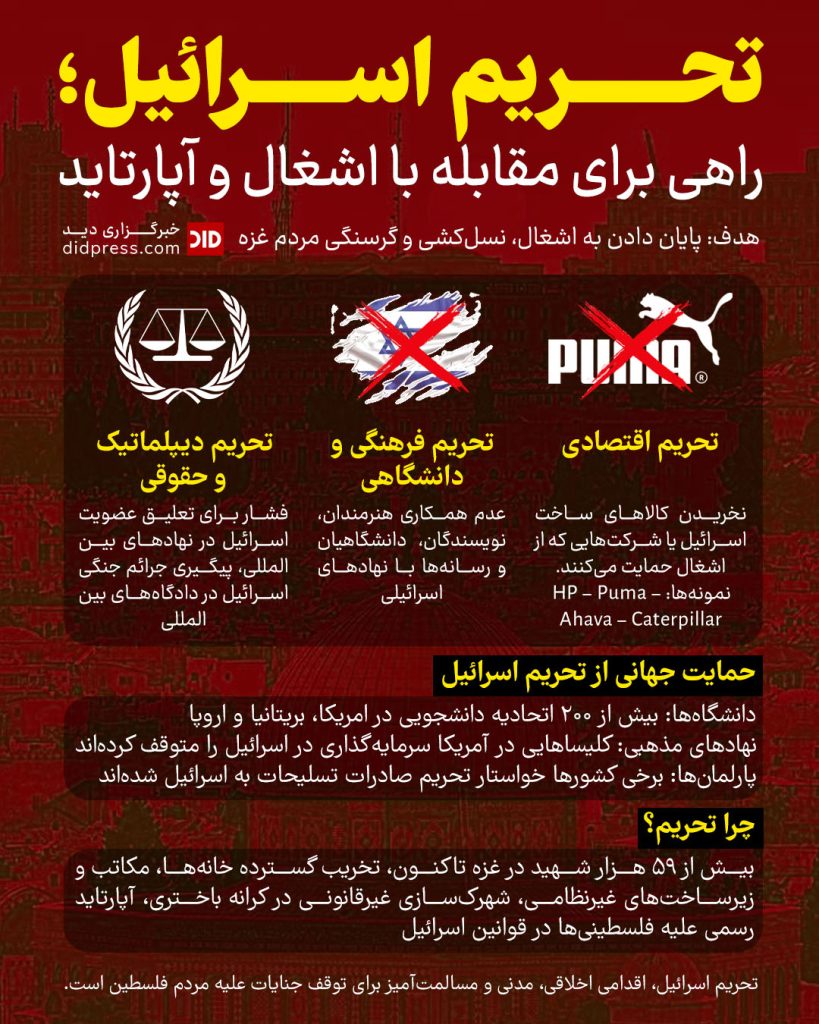 تحریم اسرائیل؛
راهی برای مقابله با اشغال و آپارتاید

هدف: پایان دادن به اشغال، نسل‌کشی و گرسنگی مردم غزه

DID خبرگزاری دید
didpress.com

PUMA

تحریم اقتصادی
نخریدن کالاهای ساخت اسرائیل یا شرکت‌هایی که از اشغال حمایت می‌کنند.
نمونه‌ها: HP – Puma – Ahava – Caterpillar

تحریم فرهنگی و دانشگاهی
عدم همکاری هنرمندان، نویسندگان، دانشگاهیان و رسانه‌ها با نهادهای اسرائیلی

تحریم دیپلماتیک و حقوقی
فشار برای تعلیق عضویت اسرائیل در نهادهای بین المللی، پیگیری جرائم جنگی اسرائیل در دادگاه‌های بین المللی

حمایت جهانی از تحریم اسرائیل
دانشگاه‌ها: بیش از ۲۰۰ اتحادیه دانشجویی در امریکا، بریتانیا و اروپا
نهادهای مذهبی: کلیساهایی در آمریکا سرمایه‌گذاری در اسرائیل را متوقف کرده‌اند
پارلمان‌ها: برخی کشورها خواستار تحریم صادرات تسلیحات به اسرائیل شده‌اند

چرا تحریم؟
بیش از ۵۹ هزار شهید در غزه تاکنون، تخریب گسترده خانه‌ها، مکاتب و زیرساخت‌های غیرنظامی، شهرک‌سازی غیرقانونی در کرانه باختری، آپارتاید رسمی علیه فلسطینی‌ها در قوانین اسرائیل

تحریم اسرائیل، اقدامی اخلاقی، مدنی و مسالمت‌آمیز برای توقف جنایات علیه مردم فلسطین است.